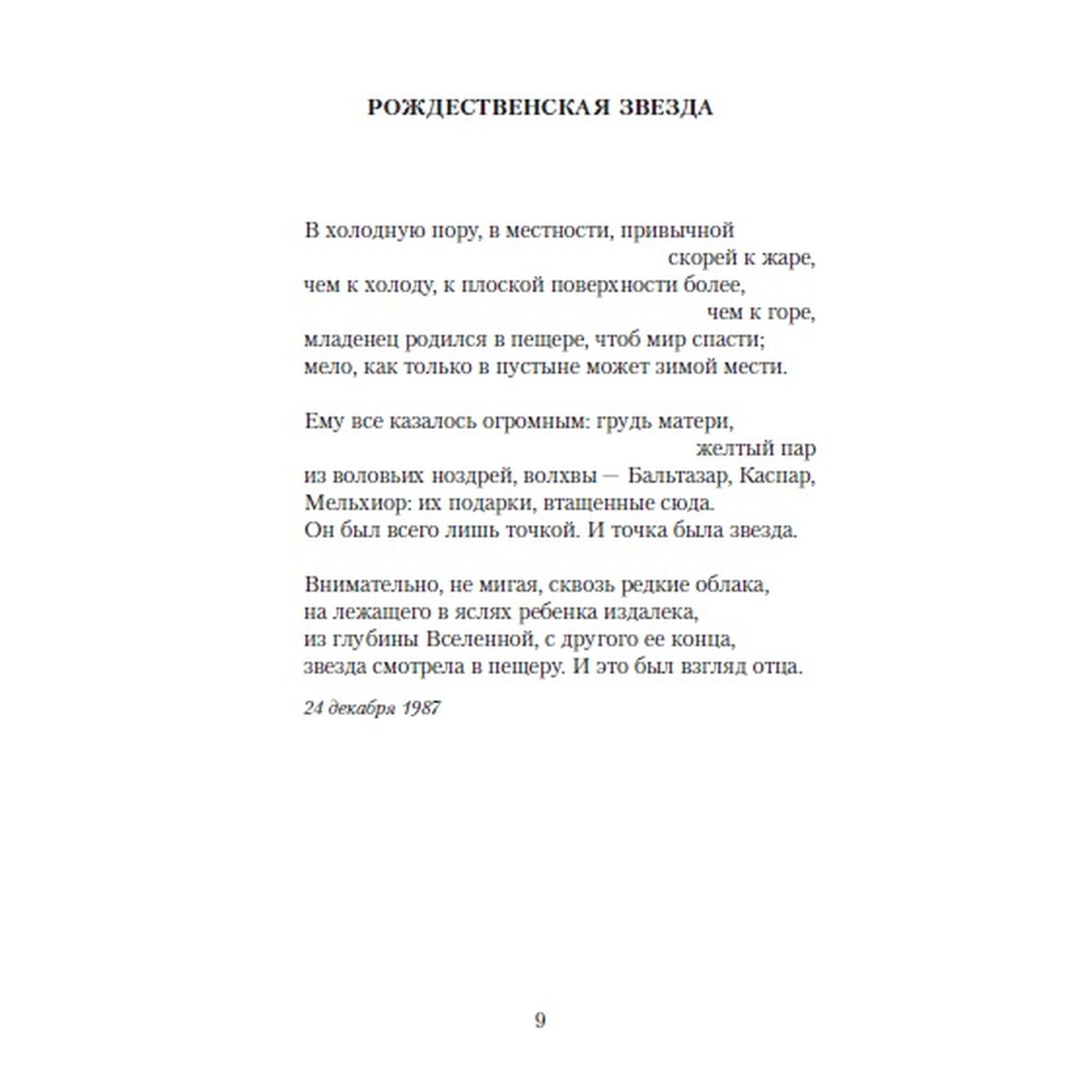 РОЖДЕСТВЕНСКАЯ ЗВЕЗДА

В холодную пору, в местности, привычной
скорей к жаре,
чем к холоду, к плоской поверхности более,
чем к горе,
младенец родился в пещере, чтоб мир спасти;
мело, как только в пустыне может зимой мести.

Ему все казалось огромным: грудь матери,
желтый пар
из воловьих ноздрей, волхвы — Бальтазар, Каспар,
Мельхиор: их подарки, втащенные сюда.
Он был всего лишь точкой. И точка была звезда.

Внимательно, не мигая, сквозь редкие облака,
на лежащего в яслях ребенка издалека,
из глубины Вселенной, с другого ее конца,
звезда смотрела в пещеру. И это был взгляд отца.

24 декабря 1987

9